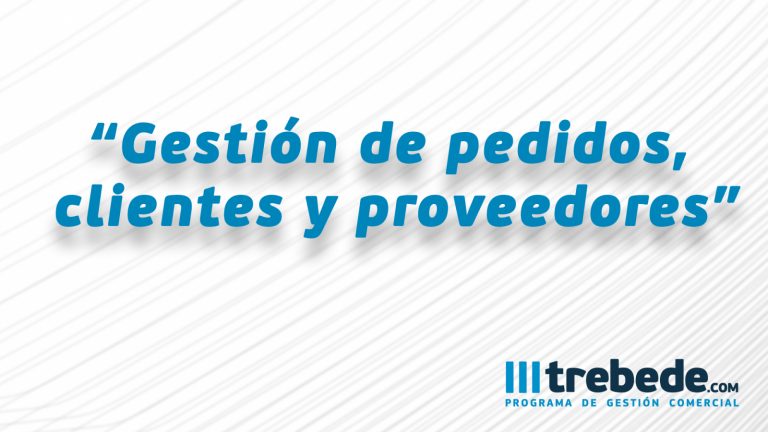 “Gestión de pedidos, clientes y proveedores”

trebede.com
PROGRAMA DE GESTIÓN COMERCIAL